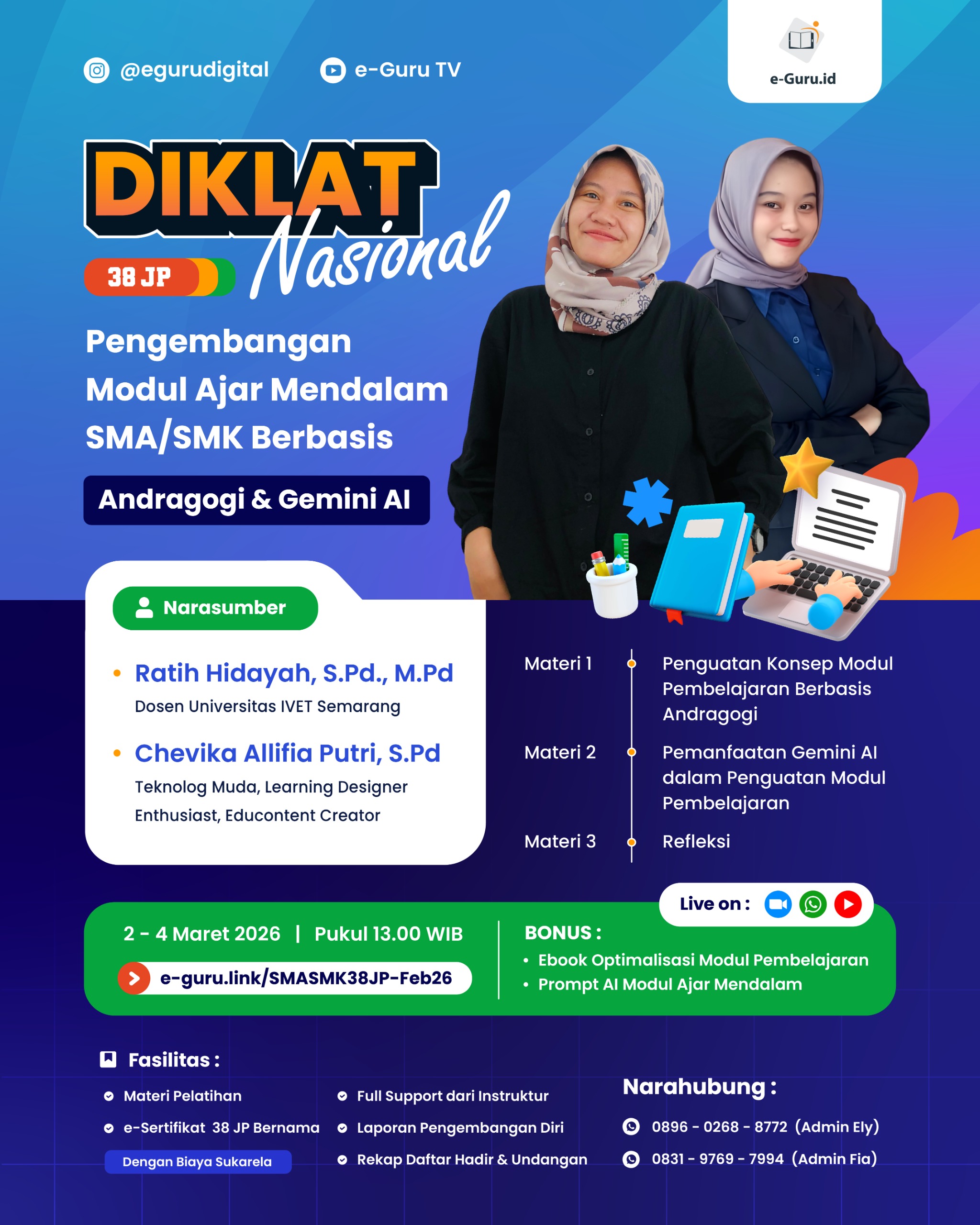 @egurudigital e-Guru TV

e-Guru.id

DIKLAT Nasional

38 JP

Pengembangan Modul Ajar Mendalam SMA/SMK Berbasis

Andragogi & Gemini AI

Narasumber

• Ratih Hidayah, S.Pd., M.Pd
Dosen Universitas IVET Semarang

• Chevika Allifia Putri, S.Pd
Teknolog Muda, Learning Designer Enthusiast, Educontent Creator

Materi 1 Penguatan Konsep Modul Pembelajaran Berbasis Andragogi

Materi 2 Pemanfaatan Gemini AI dalam Penguatan Modul Pembelajaran

Materi 3 Refleksi

Live on :

2 - 4 Maret 2026 | Pukul 13.00 WIB

e-guru.link/SMASMK38JP-Feb26

BONUS :
• Ebook Optimalisasi Modul Pembelajaran
• Prompt AI Modul Ajar Mendalam

Fasilitas :

Materi Pelatihan
e-Sertifikat 38 JP Bernama
Dengan Biaya Sukarela
Full Support dari Instruktur
Laporan Pengembangan Diri
Rekap Daftar Hadir & Undangan

Narahubung :

0896 - 0268 - 8772 (Admin Ely)
0831 - 9769 - 7994 (Admin Fia)